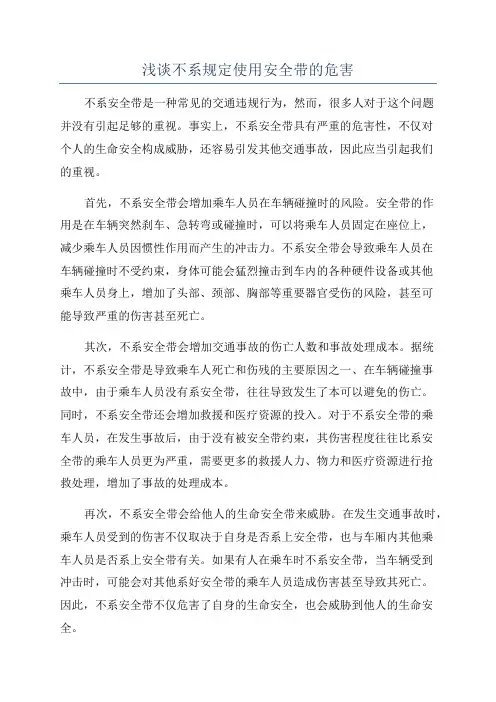 浅谈不系规定使用安全带的危害

不系安全带是一种常见的交通违规行为，然而，很多人对于这个问题并没有引起足够的重视。事实上，不系安全带具有严重的危害性，不仅对个人的生命安全构成威胁，还容易引发其他交通事故，因此应当引起我们的重视。

首先，不系安全带会增加乘车人员在车辆碰撞时的风险。安全带的作用是在车辆突然刹车、急转弯或碰撞时，可以将乘车人员固定在座位上，减少乘车人员因惯性作用而产生的冲击力。不系安全带会导致乘车人员在车辆碰撞时不受约束，身体可能会猛烈撞击到车内的各种硬件设备或其他乘车人员身上，增加了头部、颈部、胸部等重要器官受伤的风险，甚至可能导致严重的伤害甚至死亡。

其次，不系安全带会增加交通事故的伤亡人数和事故处理成本。据统计，不系安全带是导致乘车人死亡和伤残的主要原因之一、在车辆碰撞事故中，由于乘车人员没有系安全带，往往导致发生了本可以避免的伤亡。同时，不系安全带还会增加救援和医疗资源的投入。对于不系安全带的乘车人员，在发生事故后，由于没有被安全带约束，其伤害程度往往比系安全带的乘车人员更为严重，需要更多的救援人力、物力和医疗资源进行抢救处理，增加了事故的处理成本。

再次，不系安全带会给他人的生命安全带来威胁。在发生交通事故时，乘车人员受到的伤害不仅取决于自身是否系上安全带，也与车厢内其他乘车人员是否系上安全带有关。如果有人在乘车时不系安全带，当车辆受到冲击时，可能会对其他系好安全带的乘车人员造成伤害甚至导致其死亡。因此，不系安全带不仅危害了自身的生命安全，也会威胁到他人的生命安全。